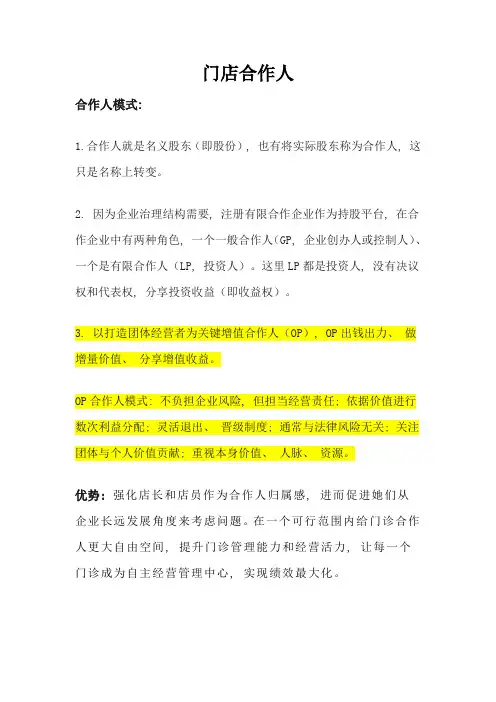 门店合作人

合作人模式:

1.合作人就是名义股东（即股份），也有将实际股东称为合作人，这只是名称上转变。

2. 因为企业治理结构需要，注册有限合作企业作为持股平台，在合作企业中有两种角色，一个一般合作人(GP，企业创办人或控制人)、一个是有限合作人（LP，投资人）。这里LP都是投资人，没有决议权和代表权，分享投资收益（即收益权）。

3. 以打造团体经营者为关键增值合作人（OP），OP出钱出力、 做增量价值、 分享增值收益。

OP合作人模式：不负担企业风险，但担当经营责任；依据价值进行数次利益分配；灵活退出、 晋级制度；通常与法律风险无关；关注团体与个人价值贡献；重视本身价值、 人脉、 资源。

优势：强化店长和店员作为合作人归属感，进而促进她们从企业长远发展角度来考虑问题。在一个可行范围内给门诊合作人更大自由空间，提升门诊管理能力和经营活力，让每一个门诊成为自主经营管理中心，实现绩效最大化。